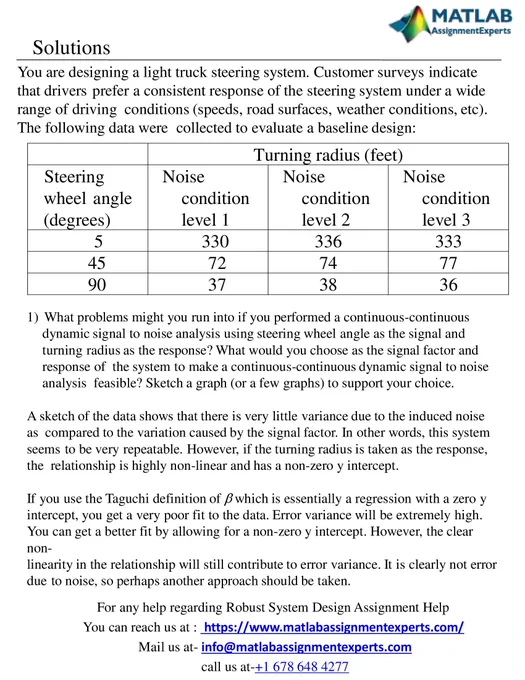 MATLAB
AssignmentExperts

Solutions

You are designing a light truck steering system. Customer surveys indicate that drivers prefer a consistent response of the steering system under a wide range of driving conditions (speeds, road surfaces, weather conditions, etc). The following data were collected to evaluate a baseline design:

| | Turning radius (feet) | | |
|---|---|---|---|
| Steering wheel angle (degrees) | Noise condition level 1 | Noise condition level 2 | Noise condition level 3 |
| 5 | 330 | 336 | 333 |
| 45 | 72 | 74 | 77 |
| 90 | 37 | 38 | 36 |

1) What problems might you run into if you performed a continuous-continuous dynamic signal to noise analysis using steering wheel angle as the signal and turning radius as the response? What would you choose as the signal factor and response of the system to make a continuous-continuous dynamic signal to noise analysis feasible? Sketch a graph (or a few graphs) to support your choice.

A sketch of the data shows that there is very little variance due to the induced noise as compared to the variation caused by the signal factor. In other words, this system seems to be very repeatable. However, if the turning radius is taken as the response, the relationship is highly non-linear and has a non-zero y intercept.

If you use the Taguchi definition of $\beta$ which is essentially a regression with a zero y intercept, you get a very poor fit to the data. Error variance will be extremely high. You can get a better fit by allowing for a non-zero y intercept. However, the clear non-
linearity in the relationship will still contribute to error variance. It is clearly not error due to noise, so perhaps another approach should be taken.

For any help regarding Robust System Design Assignment Help
You can reach us at : https://www.matlabassignmentexperts.com/
Mail us at- info@matlabassignmentexperts.com
call us at-+1 678 648 4277